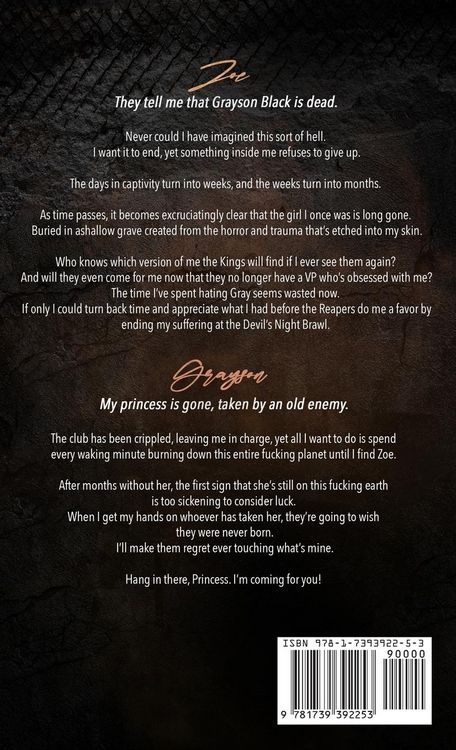 Zoe

They tell me that Grayson Black is dead.

Never could I have imagined this sort of hell.
I want it to end, yet something inside me refuses to give up.

The days in captivity turn into weeks, and the weeks turn into months.

As time passes, it becomes excruciatingly clear that the girl I once was is long gone.
Buried in ashallow grave created from the horror and trauma that's etched into my skin.

Who knows which version of me the Kings will find if I ever see them again?
And will they even come for me now that they no longer have a VP who's obsessed with me?
The time I've spent hating Gray seems wasted now.
If only I could turn back time and appreciate what I had before the Reapers do me a favor by ending my suffering at the Devil's Night Brawl.

Grayson

My princess is gone, taken by an old enemy.

The club has been crippled, leaving me in charge, yet all I want to do is spend every waking minute burning down this entire fucking planet until I find Zoe.

After months without her, the first sign that she's still on this fucking earth is too sickening to consider luck.
When I get my hands on whoever has taken her, they're going to wish they were never born.
I'll make them regret ever touching what's mine.

Hang in there, Princess. I'm coming for you!

ISBN 978-1-7393922-5-3
90000
9 781739 392253